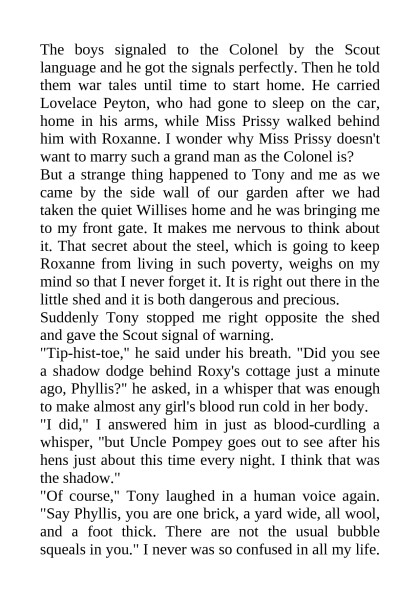 The boys signaled to the Colonel by the Scout language and he got the signals perfectly. Then he told them war tales until time to start home. He carried Lovelace Peyton, who had gone to sleep on the car, home in his arms, while Miss Prissy walked behind him with Roxanne. I wonder why Miss Prissy doesn't want to marry such a grand man as the Colonel is?
But a strange thing happened to Tony and me as we came by the side wall of our garden after we had taken the quiet Willises home and he was bringing me to my front gate. It makes me nervous to think about it. That secret about the steel, which is going to keep Roxanne from living in such poverty, weighs on my mind so that I never forget it. It is right out there in the little shed and it is both dangerous and precious.
Suddenly Tony stopped me right opposite the shed and gave the Scout signal of warning.
"Tip-hist-toe," he said under his breath. "Did you see a shadow dodge behind Roxy's cottage just a minute ago, Phyllis?" he asked, in a whisper that was enough to make almost any girl's blood run cold in her body.
"I did," I answered him in just as blood-curdling a whisper, "but Uncle Pompey goes out to see after his hens just about this time every night. I think that was the shadow."
"Of course," Tony laughed in a human voice again. "Say Phyllis, you are one brick, a yard wide, all wool, and a foot thick. There are not the usual bubble squeals in you." I never was so confused in all my life.